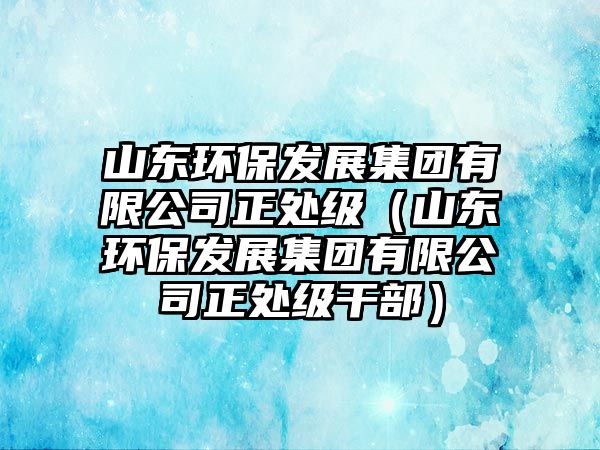 山东环保发展集团有限公司正处级（山东环保发展集团有限公司正处级干部）